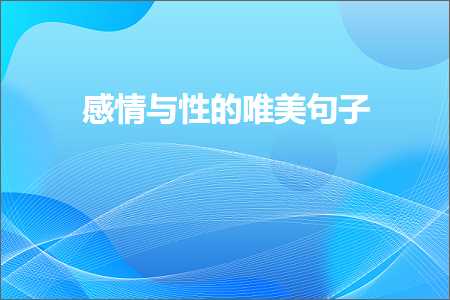 感情与性的唯美句子